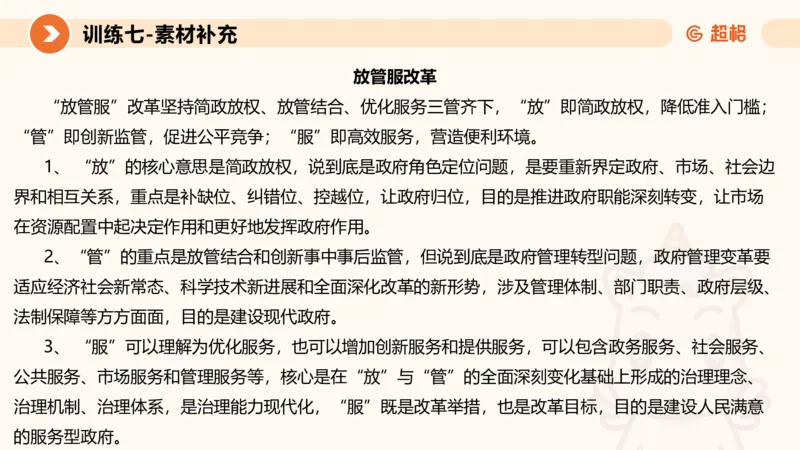 训练七-素材补充

超格

放管服改革

“放管服”改革坚持简政放权、放管结合、优化服务三管齐下，“放”即简政放权，降低准入门槛；“管”即创新监管，促进公平竞争；“服”即高效服务，营造便利环境。

1、“放”的核心意思是简政放权，说到底是政府角色定位问题，是要重新界定政府、市场、社会边界和相互关系，重点是补缺位、纠错位、控越位，让政府归位，目的是推进政府职能深刻转变，让市场在资源配置中起决定作用和更好地发挥政府作用。

2、“管”的重点是放管结合和创新事中事后监管，但说到底是政府管理转型问题，政府管理变革要适应经济社会新常态、科学技术新进展和全面深化改革的新形势，涉及管理体制、部门职责、政府层级、法制保障等方方面面，目的是建设现代政府。

3、“服”可以理解为优化服务，也可以增加创新服务和提供服务，可以包含政务服务、社会服务、公共服务、市场服务和管理服务等，核心是在“放”与“管”的全面深刻变化基础上形成的治理理念、治理机制、治理体系，是治理能力现代化，“服”既是改革举措，也是改革目标，目的是建设人民满意的服务型政府。